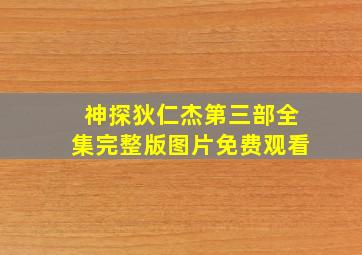 神探狄仁杰第三部全集完整版图片免费观看